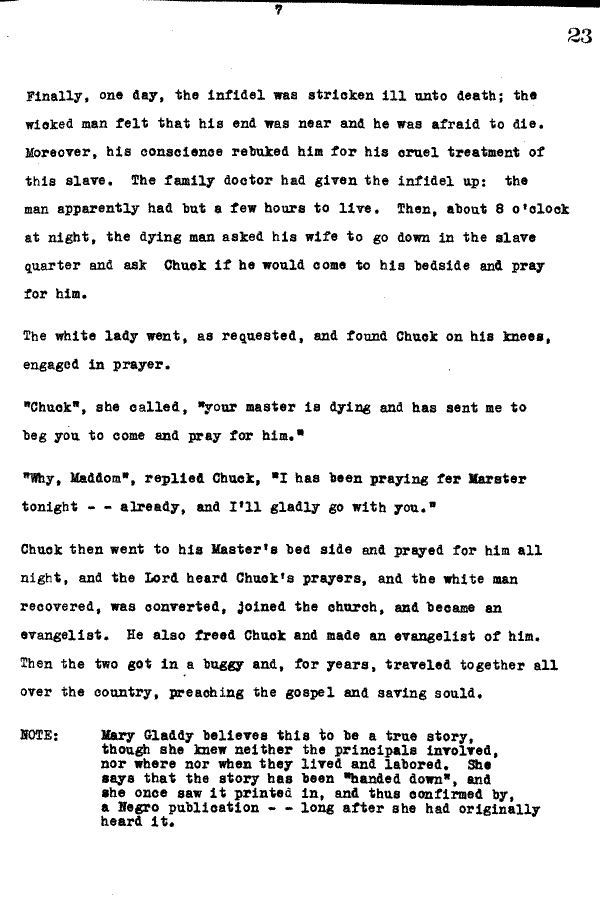 7

23

Finally, one day, the infidel was stricken ill unto death; the wicked man felt that his end was near and he was afraid to die. Moreover, his conscience rebuked him for his cruel treatment of this slave. The family doctor had given the infidel up: the man apparently had but a few hours to live. Then, about 8 o'clock at night, the dying man asked his wife to go down in the slave quarter and ask Chuck if he would come to his bedside and pray for him.

The white lady went, as requested, and found Chuck on his knees, engaged in prayer.

"Chuck", she called, "your master is dying and has sent me to beg you to come and pray for him."

"Why, Maddom", replied Chuck, "I has been praying fer Marster tonight - - already, and I'll gladly go with you."

Chuck then went to his Master's bed side and prayed for him all night, and the Lord heard Chuck's prayers, and the white man recovered, was converted, joined the church, and became an evangelist. He also freed Chuck and made an evangelist of him. Then the two got in a buggy and, for years, traveled together all over the country, preaching the gospel and saving sould.

NOTE: Mary Gladdy believes this to be a true story, though she knew neither the principals involved, nor where nor when they lived and labored. She says that the story has been "handed down", and she once saw it printed in, and thus confirmed by, a Negro publication - - long after she had originally heard it.